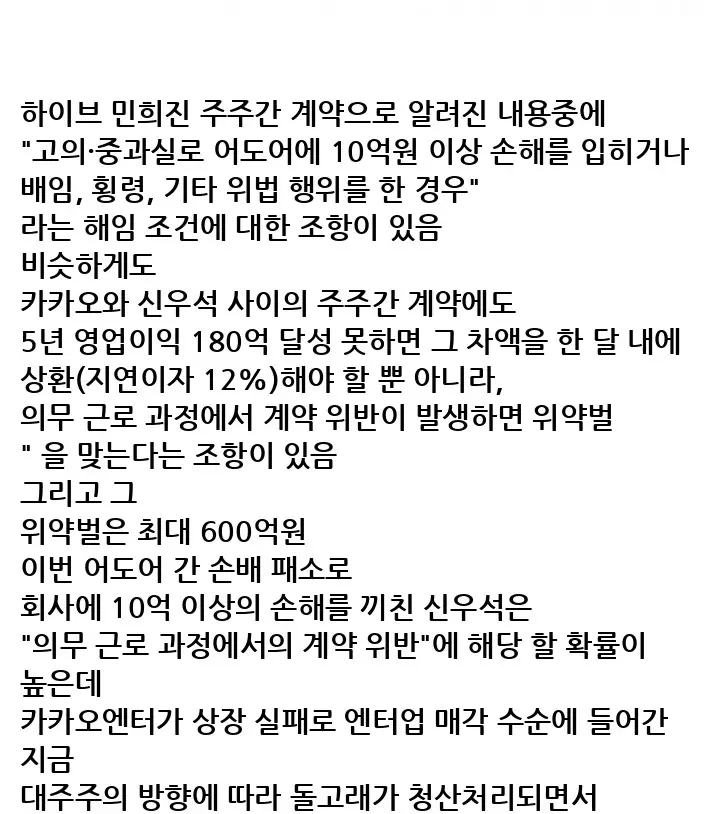 하이브 민희진 주주간 계약으로 알려진 내용중에
"고의·중과실로 어도어에 10억원 이상 손해를 입히거나
배임, 횡령, 기타 위법 행위를 한 경우"
라는 해임 조건에 대한 조항이 있음
비슷하게도
카카오와 신우석 사이의 주주간 계약에도
5년 영업이익 180억 달성 못하면 그 차액을 한 달 내에
상환(지연이자 12%)해야 할 뿐 아니라,
의무 근로 과정에서 계약 위반이 발생하면 위약벌
" 을 맞는다는 조항이 있음
그리고 그
위약벌은 최대 600억원
이번 어도어 간 손배 패소로
회사에 10억 이상의 손해를 끼친 신우석은
"의무 근로 과정에서의 계약 위반"에 해당 할 확률이
높은데
카카오엔터가 상장 실패로 엔터업 매각 수순에 들어간
지금
대주주의 방향에 따라 돌고래가 청산처리되면서